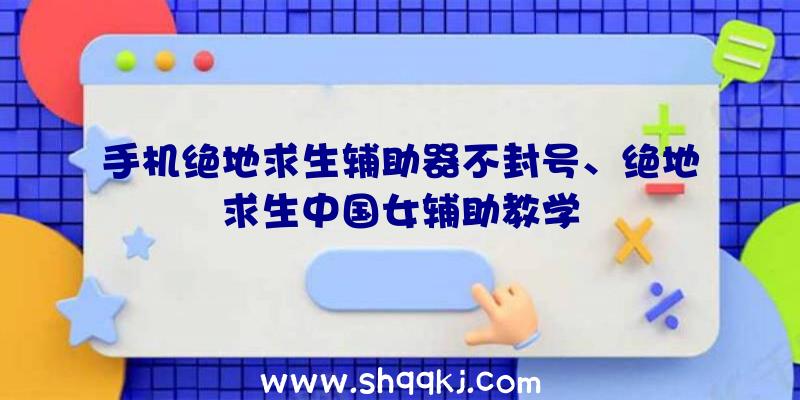 手机绝地求生辅助器不封号、绝地求生中国女辅助教学

www.shqqkj.com